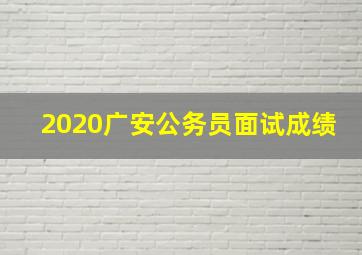 2020广安公务员面试成绩